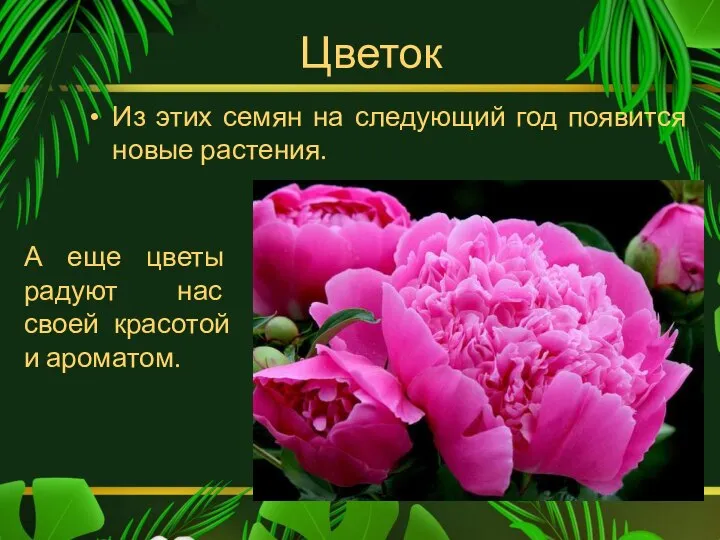 Цветок

• Из этих семян на следующий год появится новые растения.

А еще цветы радуют нас своей красотой и ароматом.